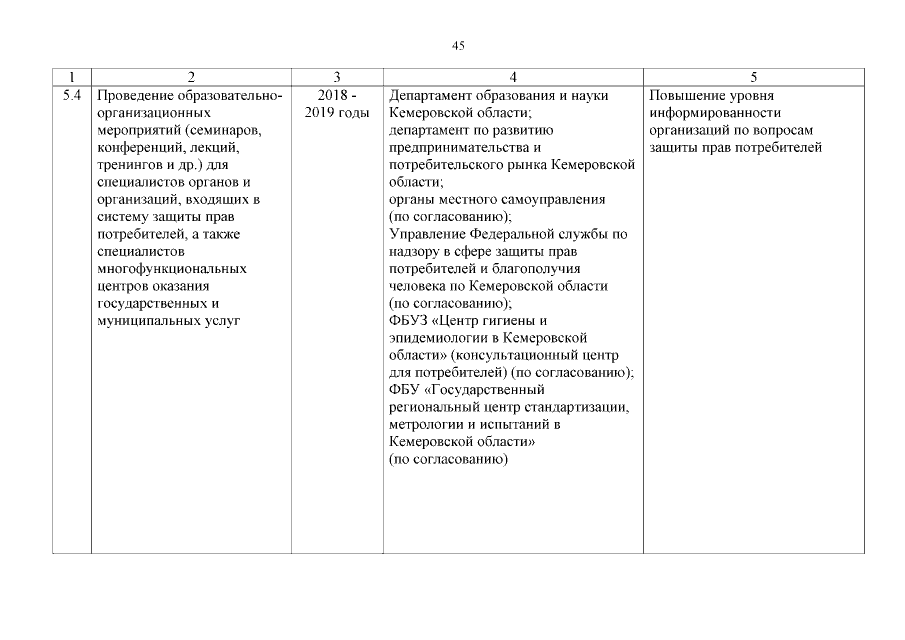 45

| 1 | 2 | 3 | 4 | 5 |
|---|---|---|---|---|
| 5.4 | Проведение образовательно-организационных мероприятий (семинаров, конференций, лекций, тренингов и др.) для специалистов органов и организаций, входящих в систему защиты прав потребителей, а также специалистов многофункциональных центров оказания государственных и муниципальных услуг | 2018 - 2019 годы | Департамент образования и науки Кемеровской области; департамент по развитию предпринимательства и потребительского рынка Кемеровской области; органы местного самоуправления (по согласованию); Управление Федеральной службы по надзору в сфере защиты прав потребителей и благополучия человека по Кемеровской области (по согласованию); ФБУЗ «Центр гигиены и эпидемиологии в Кемеровской области» (консультационный центр для потребителей) (по согласованию); ФБУ «Государственный региональный центр стандартизации, метрологии и испытаний в Кемеровской области» (по согласованию) | Повышение уровня информированности организаций по вопросам защиты прав потребителей |